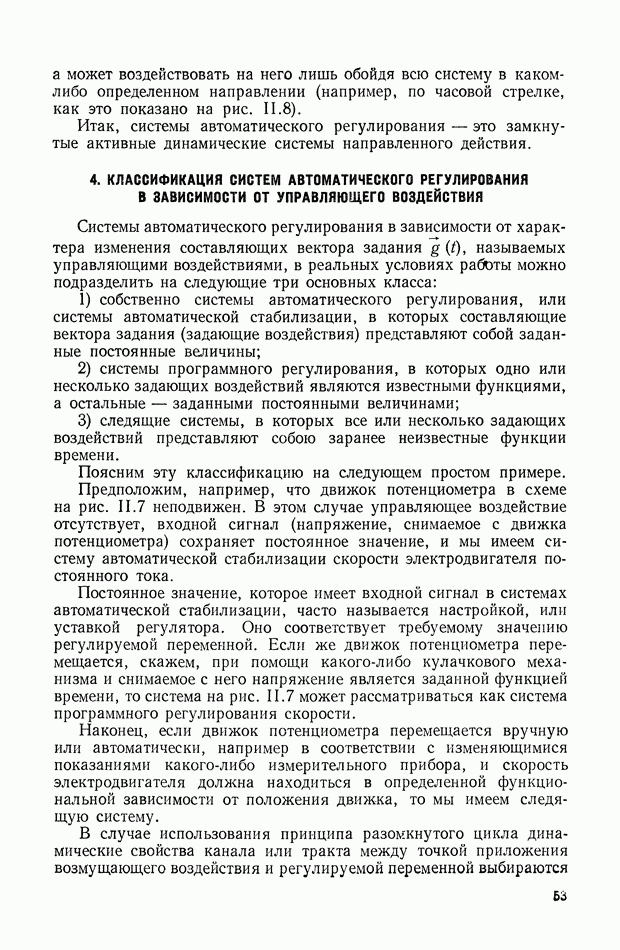 а может воздействовать на него лишь обойдя всю систему в каком-либо определенном направлении (например, по часовой стрелке, как это показано на рис. II.8).

Итак, системы автоматического регулирования — это замкнутые активные динамические системы направленного действия.

4. КЛАССИФИКАЦИЯ СИСТЕМ АВТОМАТИЧЕСКОГО РЕГУЛИРОВАНИЯ В ЗАВИСИМОСТИ ОТ УПРАВЛЯЮЩЕГО ВОЗДЕЙСТВИЯ

Системы автоматического регулирования в зависимости от характера изменения составляющих вектора задания $\vec{g}(t)$, называемых управляющими воздействиями, в реальных условиях работы можно подразделить на следующие три основных класса:

1) собственно системы автоматического регулирования, или системы автоматической стабилизации, в которых составляющие вектора задания (задающие воздействия) представляют собой заданные постоянные величины;

2) системы программного регулирования, в которых одно или несколько задающих воздействий являются известными функциями, а остальные — заданными постоянными величинами;

3) следящие системы, в которых все или несколько задающих воздействий представляют собою заранее неизвестные функции времени.

Поясним эту классификацию на следующем простом примере.

Предположим, например, что движок потенциометра в схеме на рис. II.7 неподвижен. В этом случае управляющее воздействие отсутствует, входной сигнал (напряжение, снимаемое с движка потенциометра) сохраняет постоянное значение, и мы имеем систему автоматической стабилизации скорости электродвигателя постоянного тока.

Постоянное значение, которое имеет входной сигнал в системах автоматической стабилизации, часто называется настройкой, или уставкой регулятора. Оно соответствует требуемому значению регулируемой переменной. Если же движок потенциометра перемещается, скажем, при помощи какого-либо кулачкового механизма и снимаемое с него напряжение является заданной функцией времени, то система на рис. II.7 может рассматриваться как система программного регулирования скорости.

Наконец, если движок потенциометра перемещается вручную или автоматически, например в соответствии с изменяющимися показаниями какого-либо измерительного прибора, и скорость электродвигателя должна находиться в определенной функциональной зависимости от положения движка, то мы имеем следящую систему.

В случае использования принципа разомкнутого цикла динамические свойства канала или тракта между точкой приложения возмущающего воздействия и регулируемой переменной выбираются

53